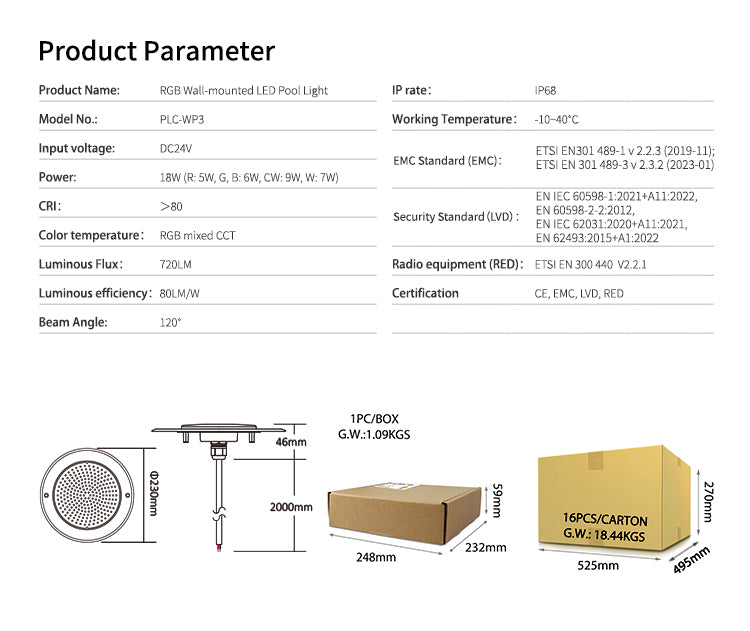 Product Parameter

Product Name: RGB Wall-mounted LED Pool Light

Model No.: PLC-WP3

Input voltage: DC24V

Power: 18W (R: 5W, G, B: 6W, CW: 9W, W: 7W)

CRI: >80

Color temperature: RGB mixed CCT

Luminous Flux: 720LM

Luminous efficiency: 80LM/W

Beam Angle: 120°

IP rate: IP68

Working Temperature: -10~40°C

EMC Standard (EMC): ETSI EN301 489-1 v 2.2.3 (2019-11); ETSI EN 301 489-3 v 2.3.2 (2023-01)

Security Standard (LVD): EN IEC 60598-1:2021+A11:2022, EN 60598-2-2:2012, EN IEC 62031:2020+A11:2021, EN 62493:2015+A1:2022

Radio equipment (RED): ETSI EN 300 440 V2.2.1

Certification CE, EMC, LVD, RED

Φ230mm

46mm

2000mm

1PC/BOX
G.W.:1.09KGS

59mm

248mm

232mm

16PCS/CARTON
G.W.: 18.44KGS

270mm

525mm

495mm